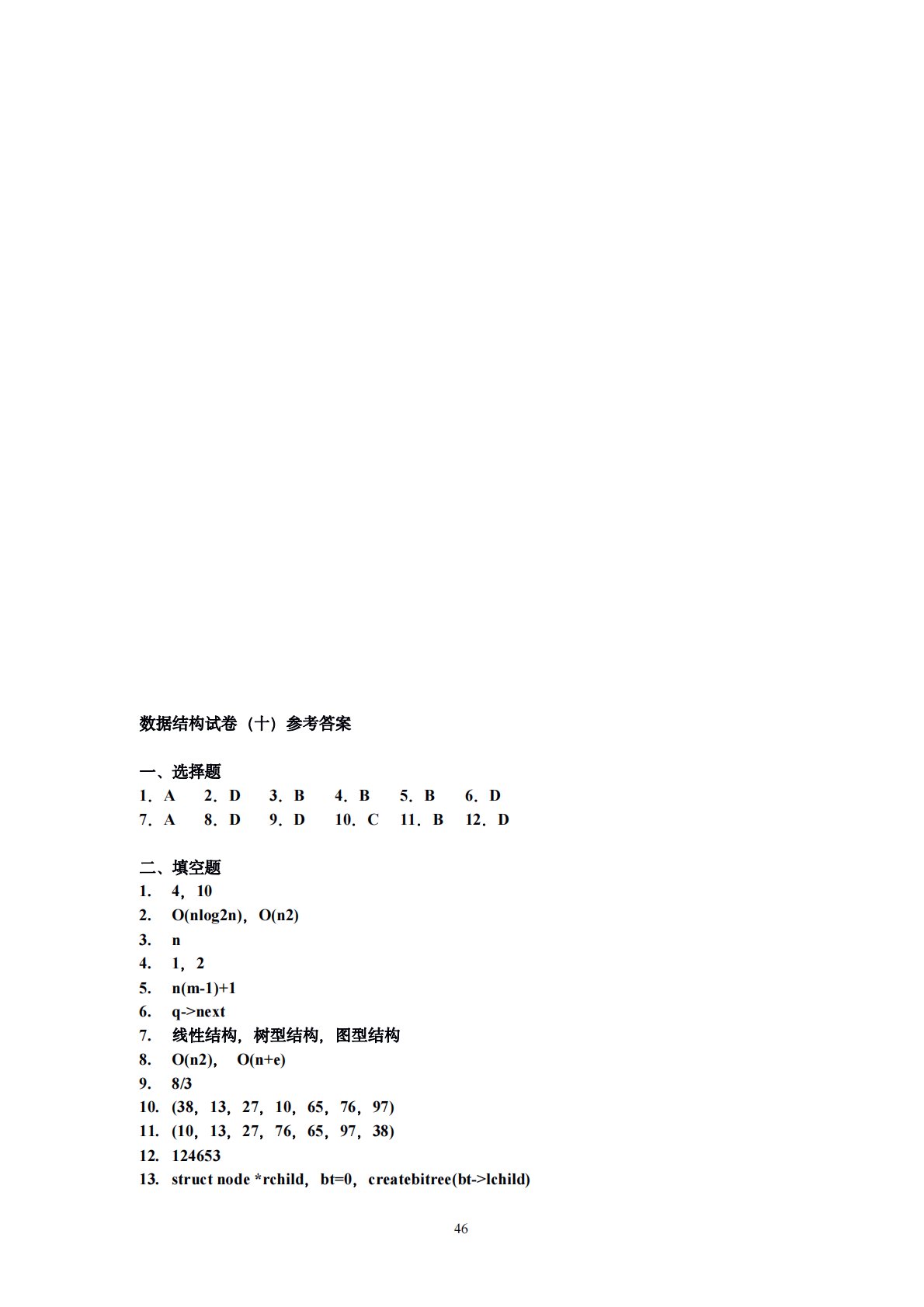 数据结构试卷（十）参考答案

一、选择题
1．A 2．D 3．B 4．B 5．B 6．D
7．A 8．D 9．D 10．C 11．B 12．D

二、填空题
1. 4，10
2. O(nlog2n)，O(n2)
3. n
4. 1，2
5. n(m-1)+1
6. q->next
7. 线性结构，树型结构，图型结构
8. O(n2)， O(n+e)
9. 8/3
10. (38，13，27，10，65，76，97)
11. (10，13，27，76，65，97，38)
12. 124653
13. struct node *rchild，bt=0，createbitree(bt->lchild)

46